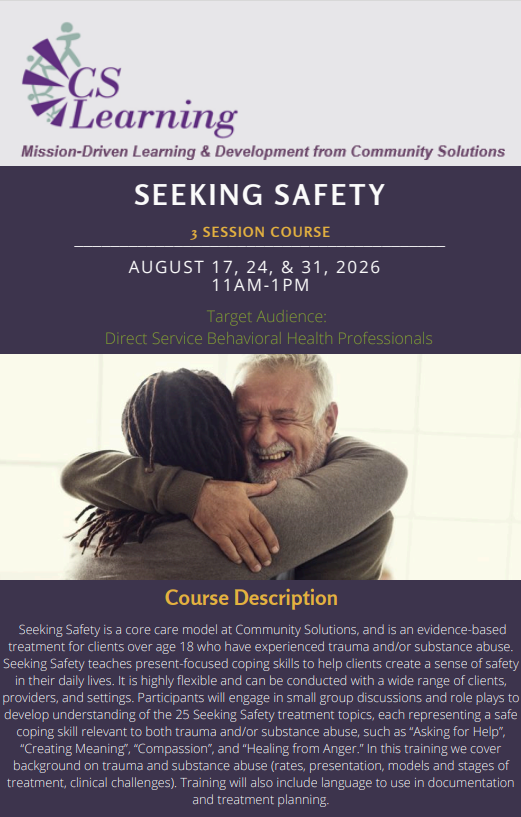 CS Learning

Mission-Driven Learning & Development from Community Solutions

SEEKING SAFETY

3 SESSION COURSE

AUGUST 17, 24, & 31, 2026
11AM-1PM

Target Audience:
Direct Service Behavioral Health Professionals

Course Description

Seeking Safety is a core care model at Community Solutions, and is an evidence-based treatment for clients over age 18 who have experienced trauma and/or substance abuse. Seeking Safety teaches present-focused coping skills to help clients create a sense of safety in their daily lives. It is highly flexible and can be conducted with a wide range of clients, providers, and settings. Participants will engage in small group discussions and role plays to develop understanding of the 25 Seeking Safety treatment topics, each representing a safe coping skill relevant to both trauma and/or substance abuse, such as "Asking for Help", "Creating Meaning", "Compassion", and "Healing from Anger." In this training we cover background on trauma and substance abuse (rates, presentation, models and stages of treatment, clinical challenges). Training will also include language to use in documentation and treatment planning.